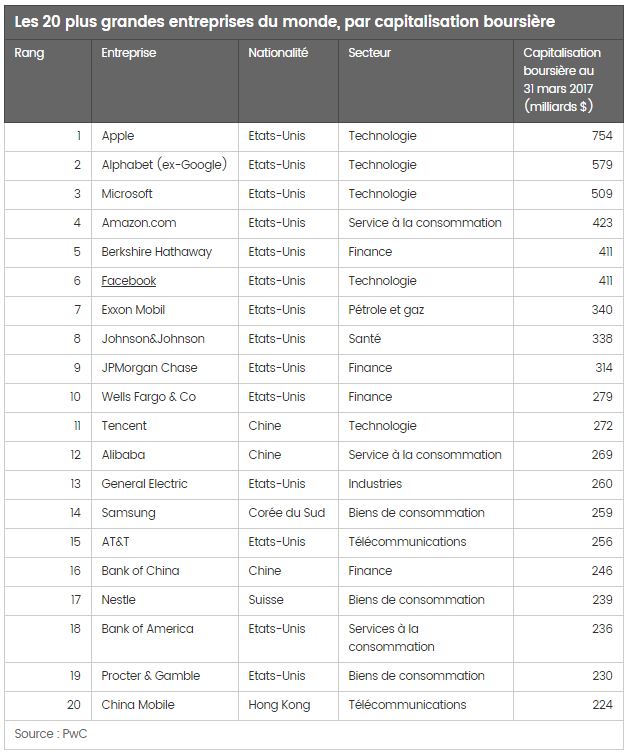 Les 20 plus grandes entreprises du monde, par capitalisation boursière

| Rang | Entreprise | Nationalité | Secteur | Capitalisation boursière au 31 mars 2017 (milliards $) |
|---|---|---|---|---|
| 1 | Apple | Etats-Unis | Technologie | 754 |
| 2 | Alphabet (ex-Google) | Etats-Unis | Technologie | 579 |
| 3 | Microsoft | Etats-Unis | Technologie | 509 |
| 4 | Amazon.com | Etats-Unis | Service à la consommation | 423 |
| 5 | Berkshire Hathaway | Etats-Unis | Finance | 411 |
| 6 | Facebook | Etats-Unis | Technologie | 411 |
| 7 | Exxon Mobil | Etats-Unis | Pétrole et gaz | 340 |
| 8 | Johnson&Johnson | Etats-Unis | Santé | 338 |
| 9 | JPMorgan Chase | Etats-Unis | Finance | 314 |
| 10 | Wells Fargo & Co | Etats-Unis | Finance | 279 |
| 11 | Tencent | Chine | Technologie | 272 |
| 12 | Alibaba | Chine | Service à la consommation | 269 |
| 13 | General Electric | Etats-Unis | Industries | 260 |
| 14 | Samsung | Corée du Sud | Biens de consommation | 259 |
| 15 | AT&T | Etats-Unis | Télécommunications | 256 |
| 16 | Bank of China | Chine | Finance | 246 |
| 17 | Nestle | Suisse | Biens de consommation | 239 |
| 18 | Bank of America | Etats-Unis | Services à la consommation | 236 |
| 19 | Procter & Gamble | Etats-Unis | Biens de consommation | 230 |
| 20 | China Mobile | Hong Kong | Télécommunications | 224 |

Source : PwC